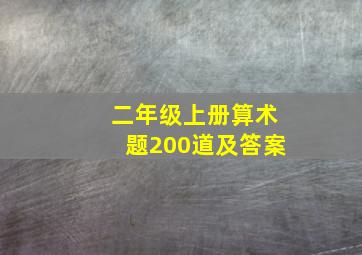 二年级上册算术题200道及答案